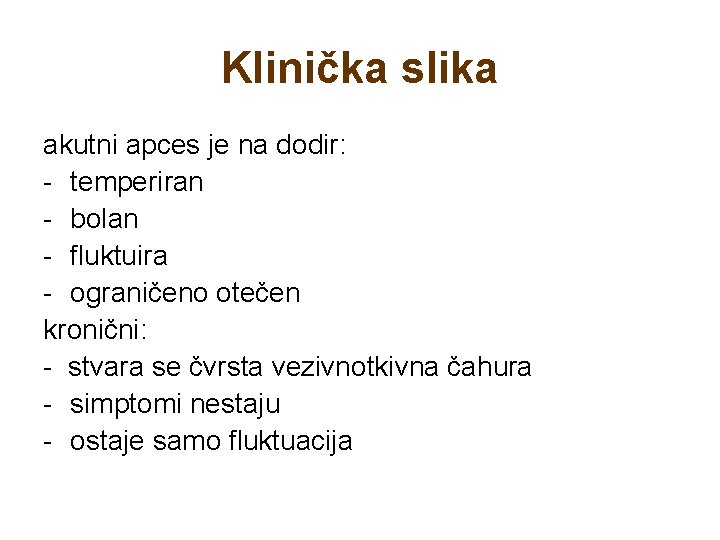 Klinička slika

akutni apces je na dodir:
- temperiran
- bolan
- fluktuira
- ograničeno otečen
kronični:
- stvara se čvrsta vezivnotkivna čahura
- simptomi nestaju
- ostaje samo fluktuacija